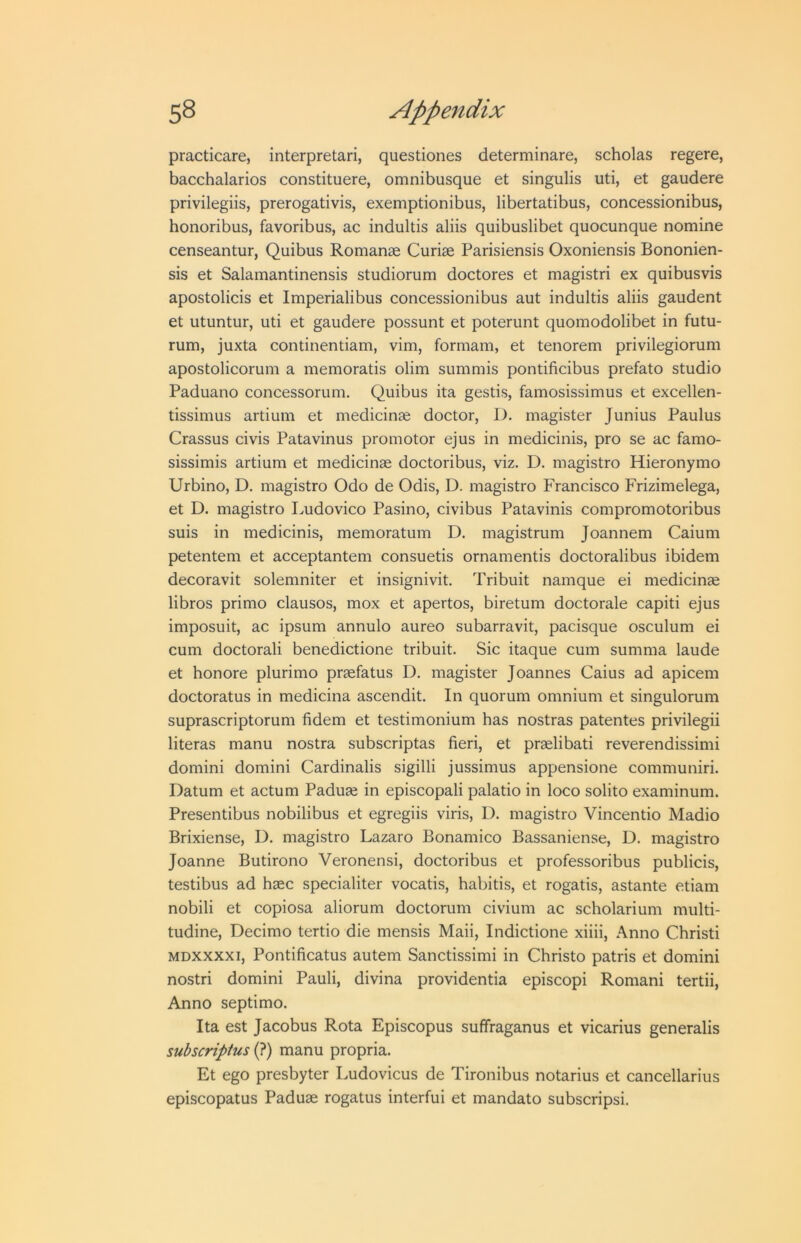 58 Appendix

practicare, interpretari, questiones determinare, scholas regere, bacchalarios constituere, omnibusque et singulis uti, et gaudere privilegiis, prerogativis, exemptionibus, libertatibus, concessionibus, honoribus, favoribus, ac indultis aliis quibuslibet quocunque nomine censeantur, Quibus Romanæ Curiæ Parisiensis Oxoniensis Bononiensis et Salamantinensis studiorum doctores et magistri ex quibusvis apostolicis et Imperialibus concessionibus aut indultis aliis gaudent et utuntur, uti et gaudere possunt et poterunt quomodolibet in futurum, juxta continentiam, vim, formam, et tenorem privilegiorum apostolicorum a memoratis olim summis pontificibus prefato studio Paduano concessorum. Quibus ita gestis, famosissimus et excellentissimus artium et medicinæ doctor, D. magister Junius Paulus Crassus civis Patavinus promotor ejus in medicinis, pro se ac famosissimis artium et medicinæ doctoribus, viz. D. magistro Hieronymo Urbino, D. magistro Odo de Odis, D. magistro Francisco Frizimelega, et D. magistro Ludovico Pasino, civibus Patavinis compromotoribus suis in medicinis, memoratum D. magistrum Joannem Caium petentem et acceptantem consuetis ornamentis doctoralibus ibidem decoravit solemniter et insignivit. Tribuit namque ei medicinæ libros primo clausos, mox et apertos, biretum doctorale capiti ejus imposuit, ac ipsum annulo aureo subarravit, pacisque osculum ei cum doctorali benedictione tribuit. Sic itaque cum summa laude et honore plurimo præfatus D. magister Joannes Caius ad apicem doctoratus in medicina ascendit. In quorum omnium et singulorum suprascriptorum fidem et testimonium has nostras patentes privilegii literas manu nostra subscriptas fieri, et prælibati reverendissimi domini domini Cardinalis sigilli jussimus appensione communiri. Datum et actum Paduæ in episcopali palatio in loco solito examinum. Presentibus nobilibus et egregiis viris, D. magistro Vincentio Madio Brixiense, D. magistro Lazaro Bonamico Bassaniense, D. magistro Joanne Butirono Veronensi, doctoribus et professoribus publicis, testibus ad hæc specialiter vocatis, habitis, et rogatis, astante etiam nobili et copiosa aliorum doctorum civium ac scholarium multitudine, Decimo tertio die mensis Maii, Indictione xiiii, Anno Christi MDXXXXI, Pontificatus autem Sanctissimi in Christo patris et domini nostri domini Pauli, divina providentia episcopi Romani tertii, Anno septimo.

Ita est Jacobus Rota Episcopus suffraganus et vicarius generalis subscriptus (?) manu propria.

Et ego presbyter Ludovicus de Tironibus notarius et cancellarius episcopatus Paduæ rogatus interfui et mandato subscripsi.